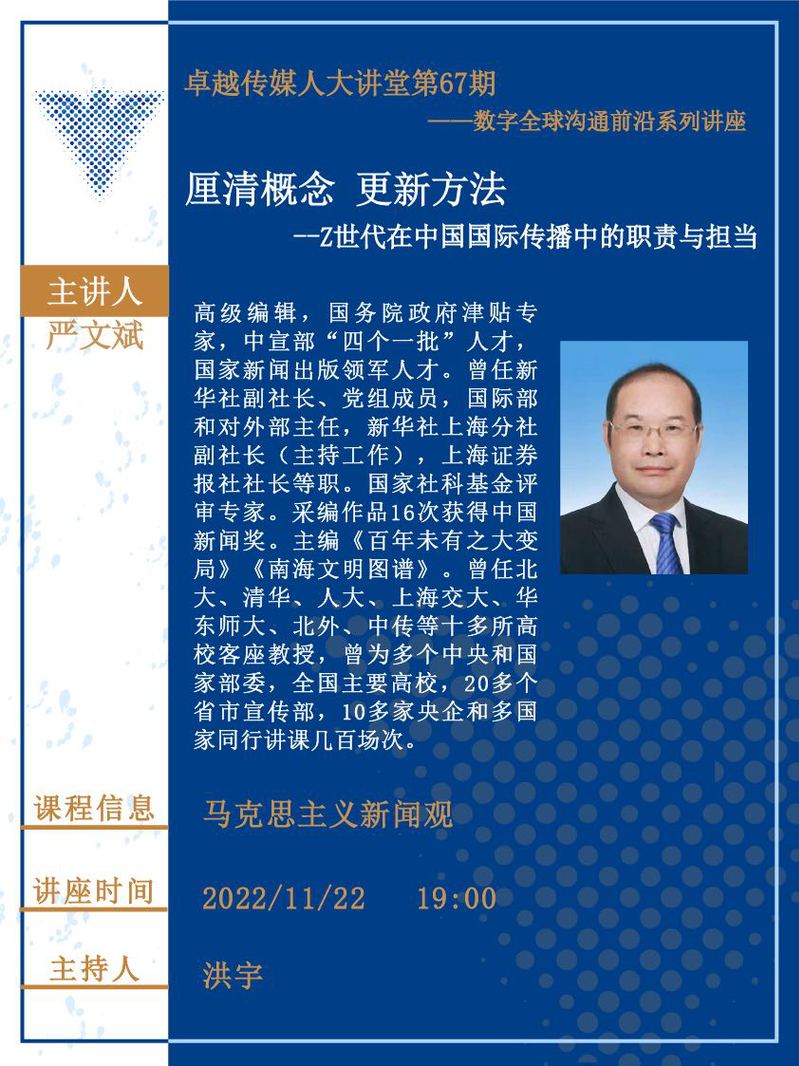 卓越传媒人大讲堂第67期

——数字全球沟通前沿系列讲座

厘清概念 更新方法

--Z世代在中国国际传播中的职责与担当

主讲人

严文斌

高级编辑，国务院政府津贴专家，中宣部“四个一批”人才，国家新闻出版领军人才。曾任新华社副社长、党组成员，国际部和对外部主任，新华社上海分社副社长（主持工作），上海证券报社社长等职。国家社科基金评审专家。采编作品16次获得中国新闻奖。主编《百年未有之大变局》《南海文明图谱》。曾任北大、清华、人大、上海交大、华东师大、北外、中传等十多所高校客座教授，曾为多个中央和国家部委，全国主要高校，20多个省市宣传部，10多家央企和多国家同行讲课几百场次。

课程信息

马克思主义新闻观

讲座时间

2022/11/22 19:00

主持人

洪宇